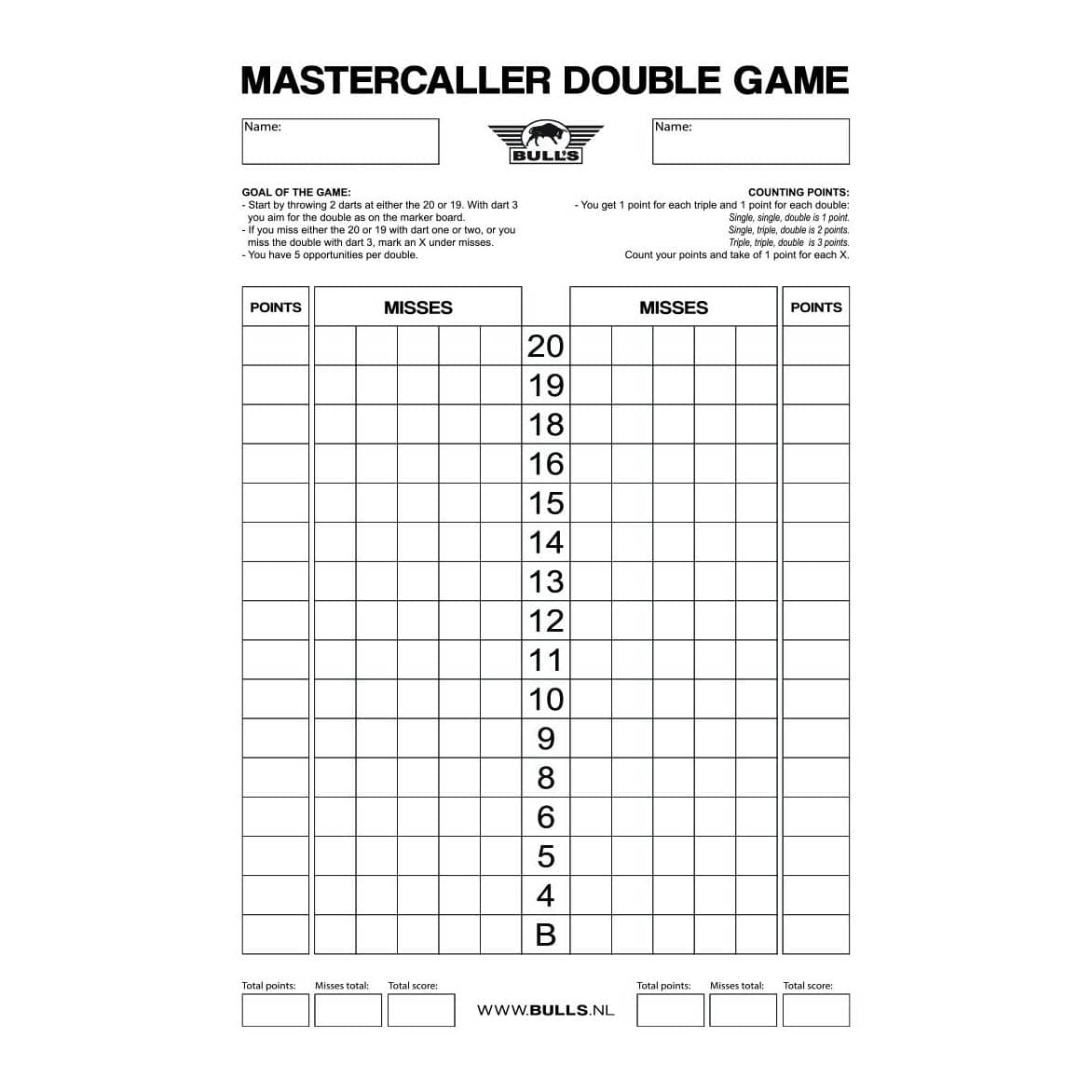 MASTERCALLER DOUBLE GAME

Name:

BULL'S

Name:

GOAL OF THE GAME:
- Start by throwing 2 darts at either the 20 or 19. With dart 3 you aim for the double as on the marker board.
- If you miss either the 20 or 19 with dart one or two, or you miss the double with dart 3, mark an X under misses.
- You have 5 opportunities per double.

COUNTING POINTS:
- You get 1 point for each triple and 1 point for each double:
Single, single, double is 1 point.
Single, triple, double is 2 points.
Triple, triple, double is 3 points.
Count your points and take of 1 point for each X.

| POINTS | MISSES | | | | | | MISSES | | | | | POINTS |
|---|---|---|---|---|---|---|---|---|---|---|---|---|
| | | | | | | 20 | | | | | | |
| | | | | | | 19 | | | | | | |
| | | | | | | 18 | | | | | | |
| | | | | | | 16 | | | | | | |
| | | | | | | 15 | | | | | | |
| | | | | | | 14 | | | | | | |
| | | | | | | 13 | | | | | | |
| | | | | | | 12 | | | | | | |
| | | | | | | 11 | | | | | | |
| | | | | | | 10 | | | | | | |
| | | | | | | 9 | | | | | | |
| | | | | | | 8 | | | | | | |
| | | | | | | 6 | | | | | | |
| | | | | | | 5 | | | | | | |
| | | | | | | 4 | | | | | | |
| | | | | | | B | | | | | | |

Total points: Misses total: Total score:

WWW.BULLS.NL

Total points: Misses total: Total score: